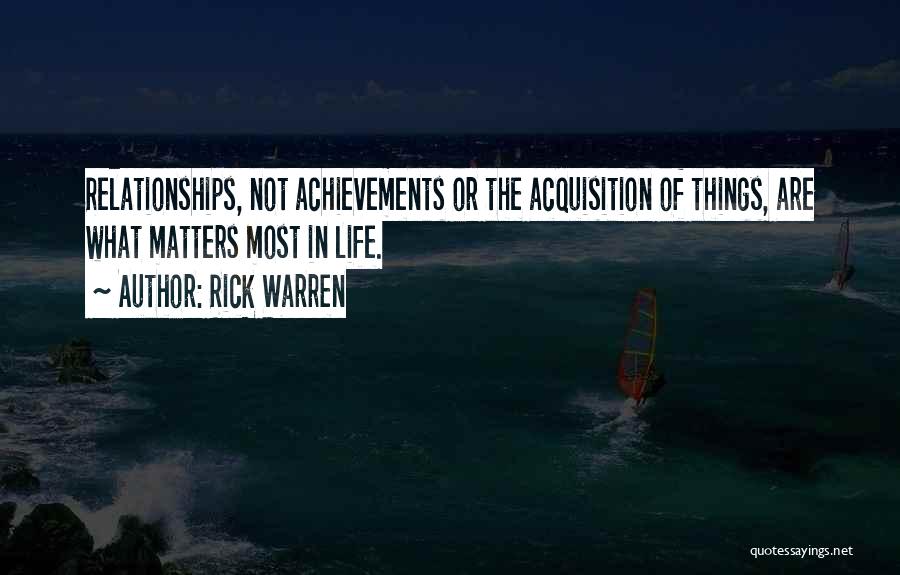 RELATIONSHIPS, NOT ACHIEVEMENTS OR THE ACQUISITION OF THINGS, ARE WHAT MATTERS MOST IN LIFE.

~ AUTHOR: RICK WARREN

quotessayings.net